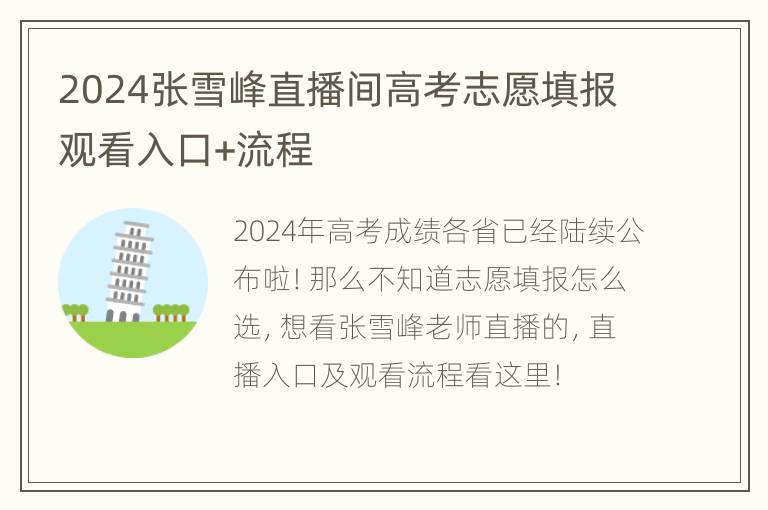 2024张雪峰直播间高考志愿填报观看入口+流程

2024年高考成绩各省已经陆续公布啦! 那么不知道志愿填报怎么选, 想看张雪峰老师直播的, 直播入口及观看流程看这里!